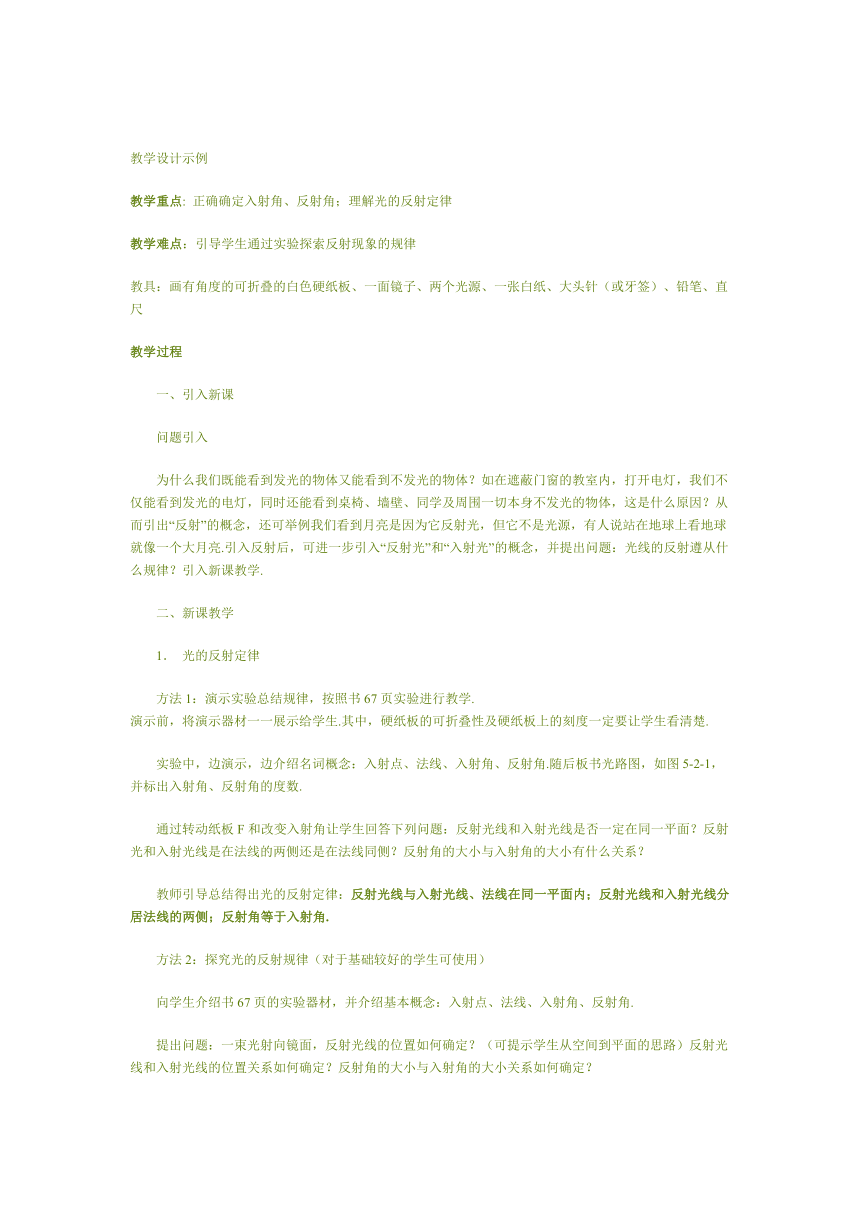 教学设计示例

教学重点: 正确确定入射角、反射角；理解光的反射定律

教学难点：引导学生通过实验探索反射现象的规律

教具：画有角度的可折叠的白色硬纸板、一面镜子、两个光源、一张白纸、大头针（或牙签）、铅笔、直尺

教学过程

一、引入新课

问题引入

为什么我们既能看到发光的物体又能看到不发光的物体？如在遮蔽门窗的教室内，打开电灯，我们不仅能看到发光的电灯，同时还能看到桌椅、墙壁、同学及周围一切本身不发光的物体，这是什么原因？从而引出“反射”的概念，还可举例我们看到月亮是因为它反射光，但它不是光源，有人说站在地球上看地球就像一个大月亮.引入反射后，可进一步引入“反射光”和“入射光”的概念，并提出问题：光线的反射遵从什么规律？引入新课教学.

二、新课教学

1．　光的反射定律

方法 1：演示实验总结规律，按照书 67 页实验进行教学.
演示前，将演示器材一一展示给学生.其中，硬纸板的可折叠性及硬纸板上的刻度一定要让学生看清楚.

实验中，边演示，边介绍名词概念：入射点、法线、入射角、反射角.随后板书光路图，如图 5-2-1，并标出入射角、反射角的度数.

通过转动纸板 F 和改变入射角让学生回答下列问题：反射光线和入射光线是否一定在同一平面？反射光和入射光线是在法线的两侧还是在法线同侧？反射角的大小与入射角的大小有什么关系？

教师引导总结得出光的反射定律：反射光线与入射光线、法线在同一平面内；反射光线和入射光线分居法线的两侧；反射角等于入射角.

方法 2：探究光的反射规律（对于基础较好的学生可使用）

向学生介绍书 67 页的实验器材，并介绍基本概念：入射点、法线、入射角、反射角.

提出问题：一束光射向镜面，反射光线的位置如何确定？（可提示学生从空间到平面的思路）反射光线和入射光线的位置关系如何确定？反射角的大小与入射角的大小关系如何确定？